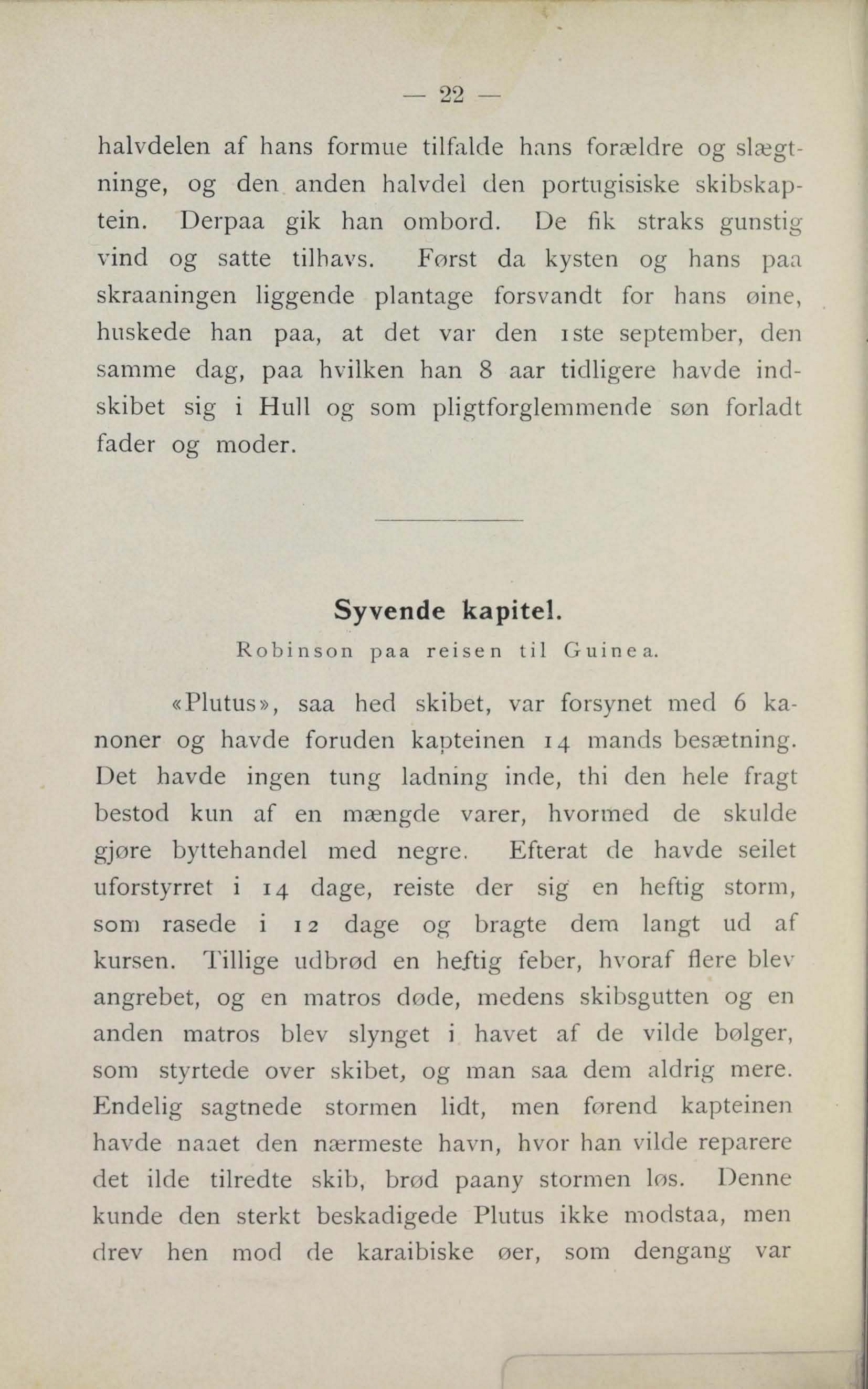 — 22 —

halvdelen af hans formue tilfalde hans forældre og slægtninge, og den anden halvdel den portugisiske skibskaptein. Derpaa gik han ombord. De fik straks gunstig vind og satte tilhavs. Først da kysten og hans paa skraaningen liggende plantage forsvandt for hans øine, huskede han paa, at det var den 1ste september, den samme dag, paa hvilken han 8 aar tidligere havde indskibet sig i Hull og som pligtforglemmende søn forladt fader og moder.

Syvende kapitel.

Robinson paa reisen til Guinea.

«Plutus», saa hed skibet, var forsynet med 6 kanoner og havde foruden kapteinen 14 mands besætning. Det havde ingen tung ladning inde, thi den hele fragt bestod kun af en mængde varer, hvormed de skulde gjøre byttehandel med negre. Efterat de havde seilet uforstyrret i 14 dage, reiste der sig en heftig storm, som rasede i 12 dage og bragte dem langt ud af kursen. Tillige udbrød en heftig feber, hvoraf flere blev angrebet, og en matros døde, medens skibsgutten og en anden matros blev slynget i havet af de vilde bølger, som styrtede over skibet, og man saa dem aldrig mere. Endelig sagtnede stormen lidt, men førend kapteinen havde naaet den nærmeste havn, hvor han vilde reparere det ilde tilredte skib, brød paany stormen løs. Denne kunde den sterkt beskadigede Plutus ikke modstaa, men drev hen mod de karaibiske øer, som dengang var